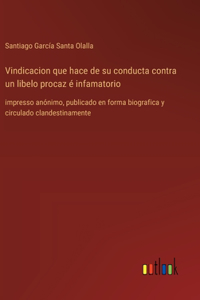 Santiago García Santa Olalla

Vindicacion que hace de su conducta contra un libelo procaz é infamatorio

impresso anónimo, publicado en forma biografica y circulado clandestinamente

outlook